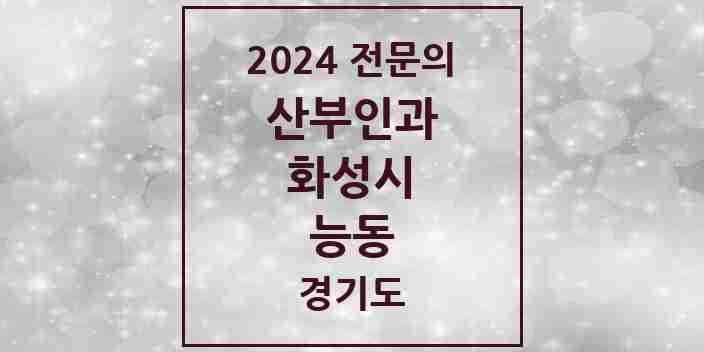 2024 전문의

산부인과

화성시

능동

경기도